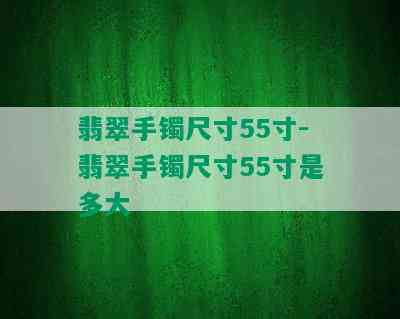 翡翠手镯尺寸55寸-翡翠手镯尺寸55寸是多大